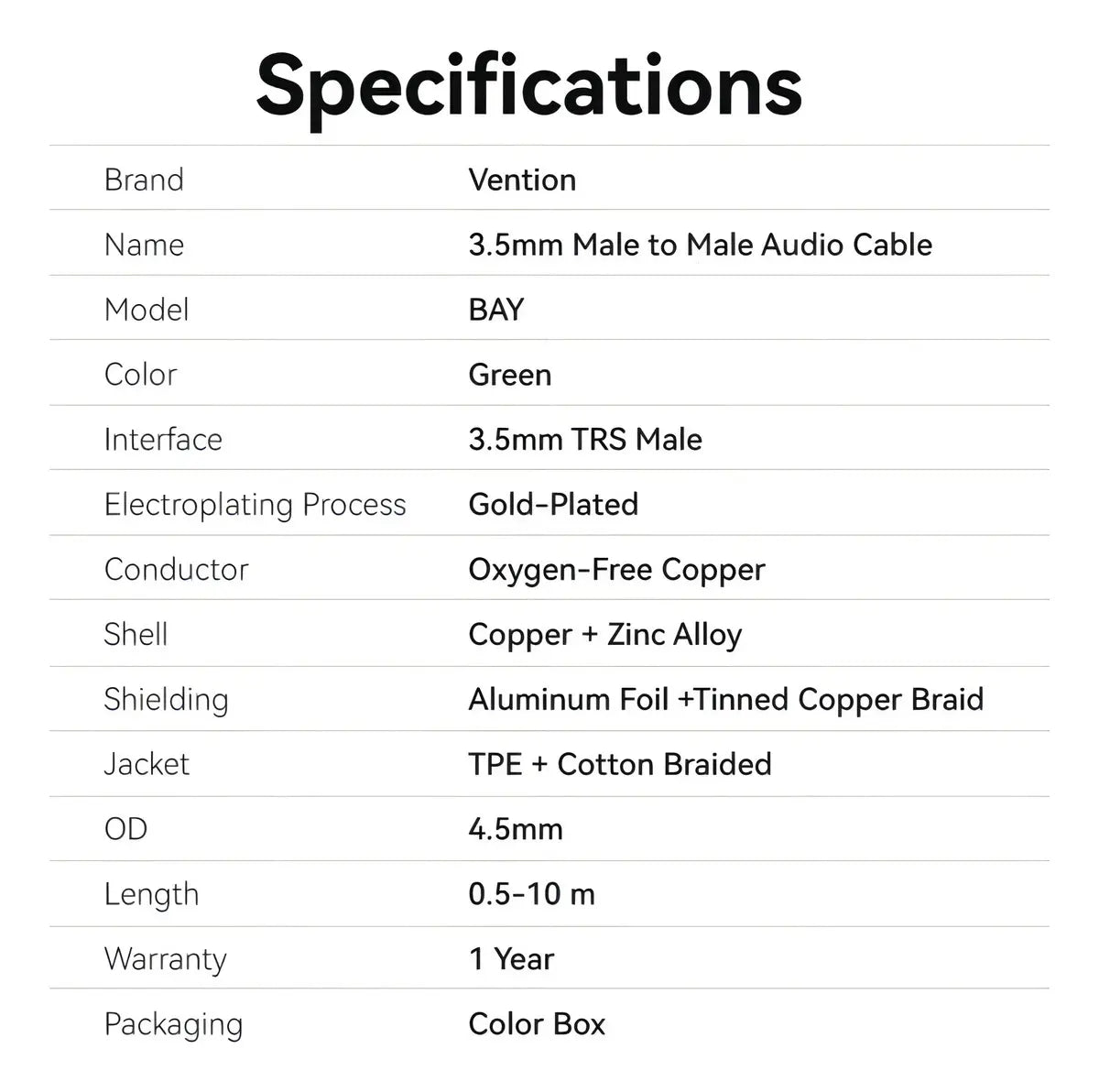 Specifications

Brand
Vention

Name
3.5mm Male to Male Audio Cable

Model
BAY

Color
Green

Interface
3.5mm TRS Male

Electroplating Process
Gold-Plated

Conductor
Oxygen-Free Copper

Shell
Copper + Zinc Alloy

Shielding
Aluminum Foil +Tinned Copper Braid

Jacket
TPE + Cotton Braided

OD
4.5mm

Length
0.5-10 m

Warranty
1 Year

Packaging
Color Box